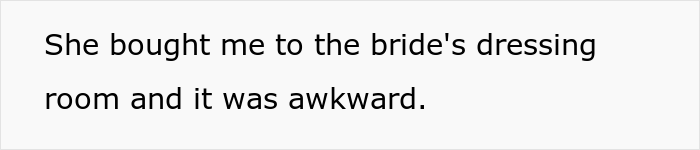 She bought me to the bride's dressing room and it was awkward.